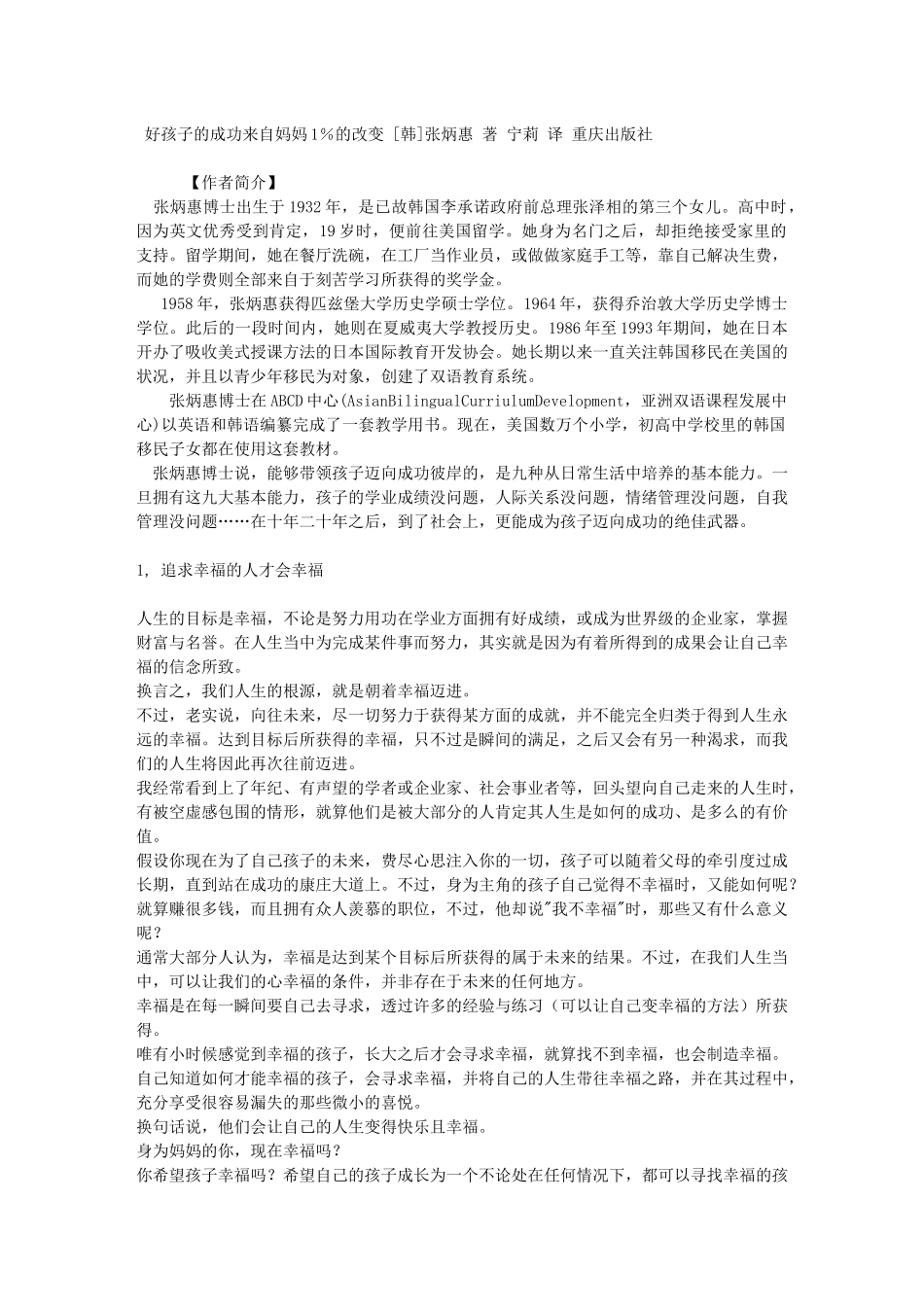 好孩子的成功来自妈妈1%的改变 [韩]张炳惠 著 宁莉 译 重庆出版社

【作者简介】
张炳惠博士出生于1932年，是已故韩国李承诺政府前总理张泽相的第三个女儿。高中时，因为英文优秀受到肯定，19岁时，便前往美国留学。她身为名门之后，却拒绝接受家里的支持。留学期间，她在餐厅洗碗，在工厂当作业员，或做做家庭手工等，靠自己解决生费，而她的学费则全部来自于刻苦学习所获得的奖学金。

1958年，张炳惠获得匹兹堡大学历史学硕士学位。1964年，获得乔治敦大学历史学博士学位。此后的一段时间内，她则在夏威夷大学教授历史。1986年至1993年期间，她在日本开办了吸收美式授课方法的日本国际教育开发协会。她长期以来一直关注韩国移民在美国的状况，并且以青少年移民为对象，创建了双语教育系统。

张炳惠博士在ABCD中心(AsianBilingualCurriulumDevelopment，亚洲双语课程发展中心)以英语和韩语编纂完成了一套教学用书。现在，美国数万个小学，初高中学校里的韩国移民子女都在使用这套教材。

张炳惠博士说，能够带领孩子迈向成功彼岸的，是九种从日常生活中培养的基本能力。一旦拥有这九大基本能力，孩子的学业成绩没问题，人际关系没问题，情绪管理没问题，自我管理没问题……在十年二十年之后，到了社会上，更能成为孩子迈向成功的绝佳武器。

1, 追求幸福的人才会幸福

人生的目标是幸福，不论是努力用功在学业方面拥有好成绩，或成为世界级的企业家，掌握财富与名誉。在人生当中为完成某件事而努力，其实就是因为有着所得到的成果会让自己幸福的信念所致。
换言之，我们人生的根源，就是朝着幸福迈进。
不过，老实说，向往未来，尽一切努力于获得某方面的成就，并不能完全归类于得到人生永远的幸福。达到目标后所获得的幸福，只不过是瞬间的满足，之后又会有另一种渴求，而我们的人生将因此再次往前迈进。
我经常看到上了年纪、有声望的学者或企业家、社会事业者等，回头望向自己走来的人生时，有被空虚感包围的情形，就算他们是被大部分的人肯定其人生是如何的成功、是多么的有价值。
假设你现在为了自己孩子的未来，费尽心思注入你的一切，孩子可以随着父母的牵引度过成长期，直到站在成功的康庄大道上。不过，身为主角的孩子自己觉得不幸福时，又能如何呢？就算赚很多钱，而且拥有众人羡慕的职位，不过，他却说"我不幸福"时，那些又有什么意义呢？
通常大部分人认为，幸福是达到某个目标后所获得的属于未来的结果。不过，在我们人生当中，可以让我们的心幸福的条件，并非存在于未来的任何地方。
幸福是在每一瞬间要自己去寻求，透过许多的经验与练习（可以让自己变幸福的方法）所获得。
唯有小时候感觉到幸福的孩子，长大之后才会寻求幸福，就算找不到幸福，也会制造幸福。
自己知道如何才能幸福的孩子，会寻求幸福，并将自己的人生带往幸福之路，并在其过程中，充分享受很容易漏失的那些微小的喜悦。
换句话说，他们会让自己的人生变得快乐且幸福。
身为妈妈的你，现在幸福吗？
你希望孩子幸福吗？希望自己的孩子成长为一个不论处在任何情况下，都可以寻找幸福的孩